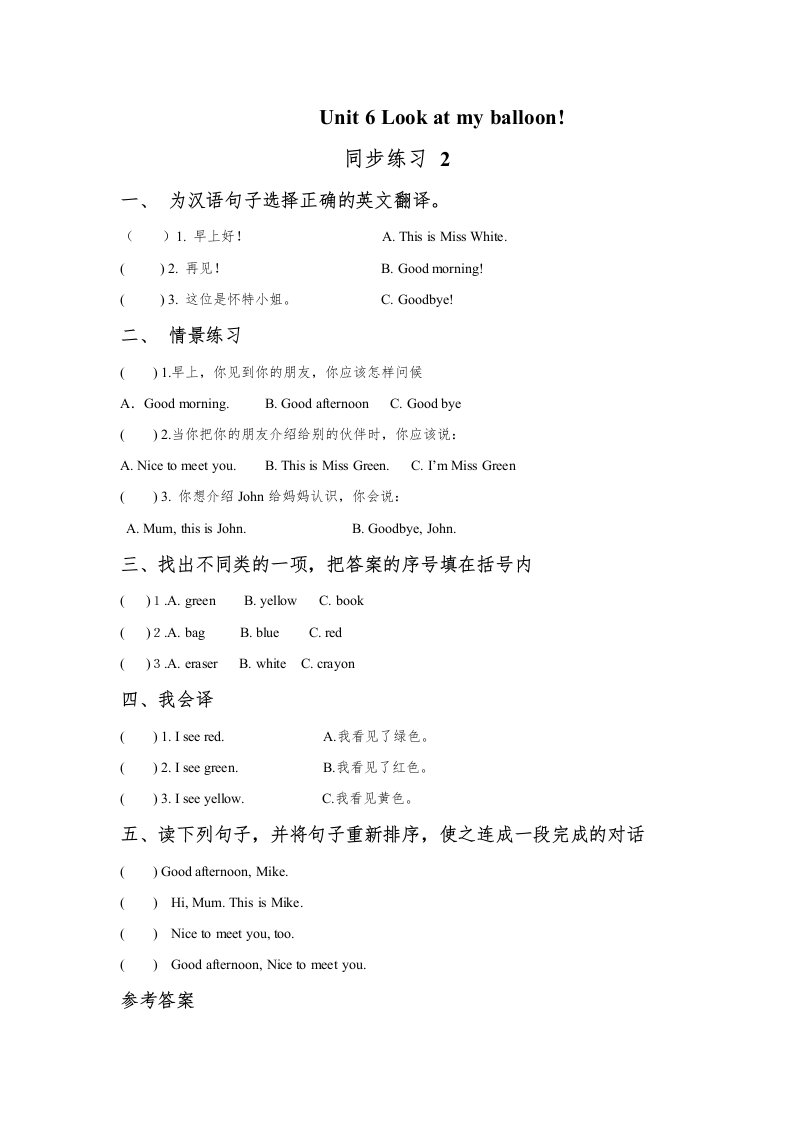 Unit 6 Look at my balloon!

同步练习 2

一、 为汉语句子选择正确的英文翻译。

（ ）1. 早上好！ A. This is Miss White.

( ) 2. 再见！ B. Good morning!

( ) 3. 这位是怀特小姐。 C. Goodbye!

二、 情景练习

( ) 1.早上，你见到你的朋友，你应该怎样问候

A．Good morning. B. Good afternoon C. Good bye

( ) 2.当你把你的朋友介绍给别的伙伴时，你应该说：

A. Nice to meet you. B. This is Miss Green. C. I'm Miss Green

( ) 3. 你想介绍 John 给妈妈认识，你会说：

A. Mum, this is John. B. Goodbye, John.

三、找出不同类的一项，把答案的序号填在括号内

( ) 1 .A. green B. yellow C. book

( ) 2 .A. bag B. blue C. red

( ) 3 .A. eraser B. white C. crayon

四、我会译

( ) 1. I see red. A.我看见了绿色。

( ) 2. I see green. B.我看见了红色。

( ) 3. I see yellow. C.我看见黄色。

五、读下列句子，并将句子重新排序，使之连成一段完成的对话

( ) Good afternoon, Mike.

( ) Hi, Mum. This is Mike.

( ) Nice to meet you, too.

( ) Good afternoon, Nice to meet you.

参考答案